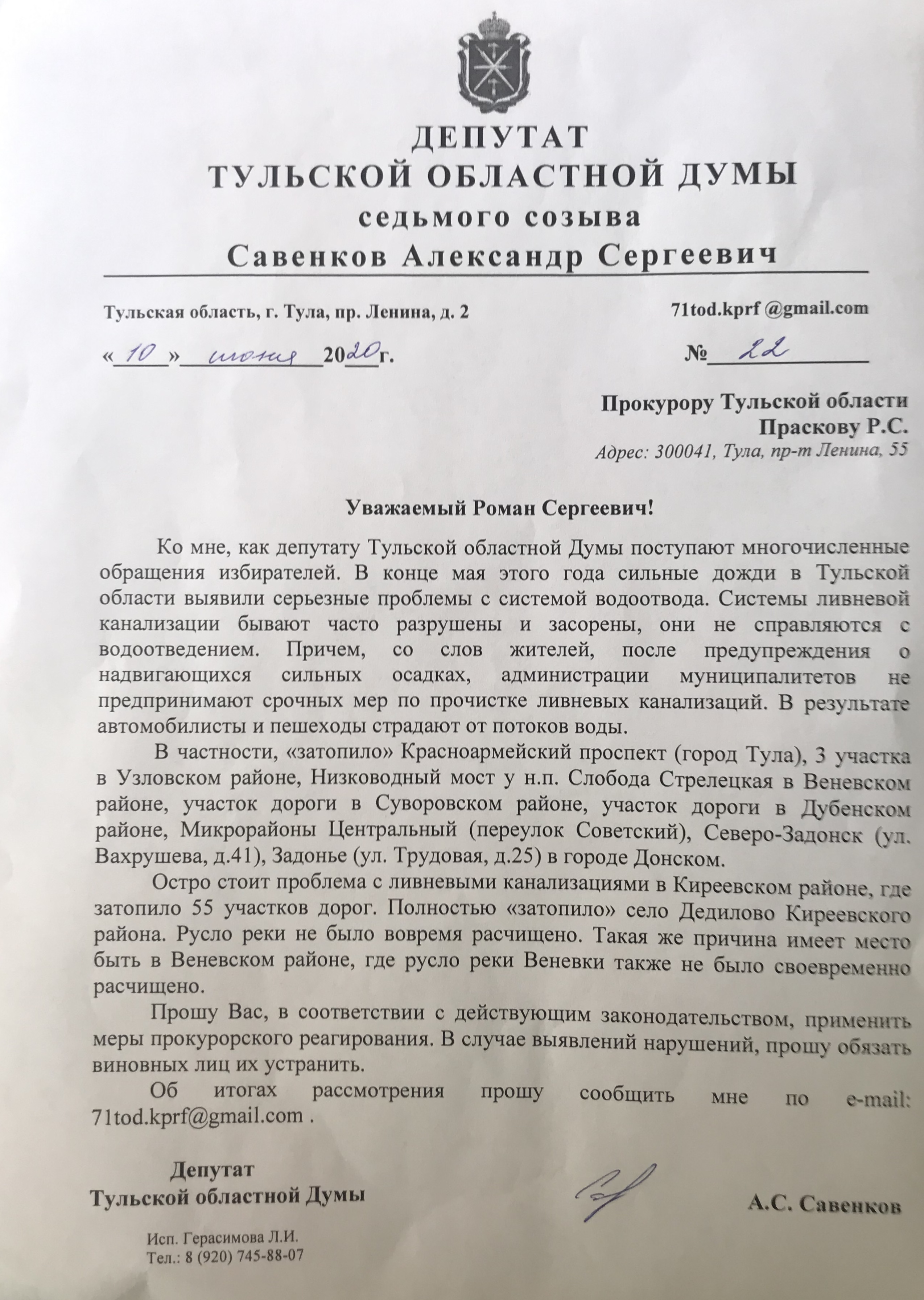 ДЕПУТАТ
ТУЛЬСКОЙ ОБЛАСТНОЙ ДУМЫ
седьмого созыва
Савенков Александр Сергеевич

Тульская область, г. Тула, пр. Ленина, д. 2

71tod.kprf @gmail.com

«10» июня 2020г.

№ 22

Прокурору Тульской области
Праскову Р.С.
Адрес: 300041, Тула, пр-т Ленина, 55

Уважаемый Роман Сергеевич!

Ко мне, как депутату Тульской областной Думы поступают многочисленные обращения избирателей. В конце мая этого года сильные дожди в Тульской области выявили серьезные проблемы с системой водоотвода. Системы ливневой канализации бывают часто разрушены и засорены, они не справляются с водоотведением. Причем, со слов жителей, после предупреждения о надвигающихся сильных осадках, администрации муниципалитетов не предпринимают срочных мер по прочистке ливневых канализаций. В результате автомобилисты и пешеходы страдают от потоков воды.

В частности, «затопило» Красноармейский проспект (город Тула), 3 участка в Узловском районе, Низководный мост у н.п. Слобода Стрелецкая в Веневском районе, участок дороги в Суворовском районе, участок дороги в Дубенском районе, Микрорайоны Центральный (переулок Советский), Северо-Задонск (ул. Вахрушева, д.41), Задонье (ул. Трудовая, д.25) в городе Донском.

Остро стоит проблема с ливневыми канализациями в Киреевском районе, где затопило 55 участков дорог. Полностью «затопило» село Дедилово Киреевского района. Русло реки не было вовремя расчищено. Такая же причина имеет место быть в Веневском районе, где русло реки Веневки также не было своевременно расчищено.

Прошу Вас, в соответствии с действующим законодательством, применить меры прокурорского реагирования. В случае выявлений нарушений, прошу обязать виновных лиц их устранить.

Об итогах рассмотрения прошу сообщить мне по e-mail: 71tod.kprf@gmail.com .

Депутат
Тульской областной Думы

А.С. Савенков

Исп. Герасимова Л.И.
Тел.: 8 (920) 745-88-07